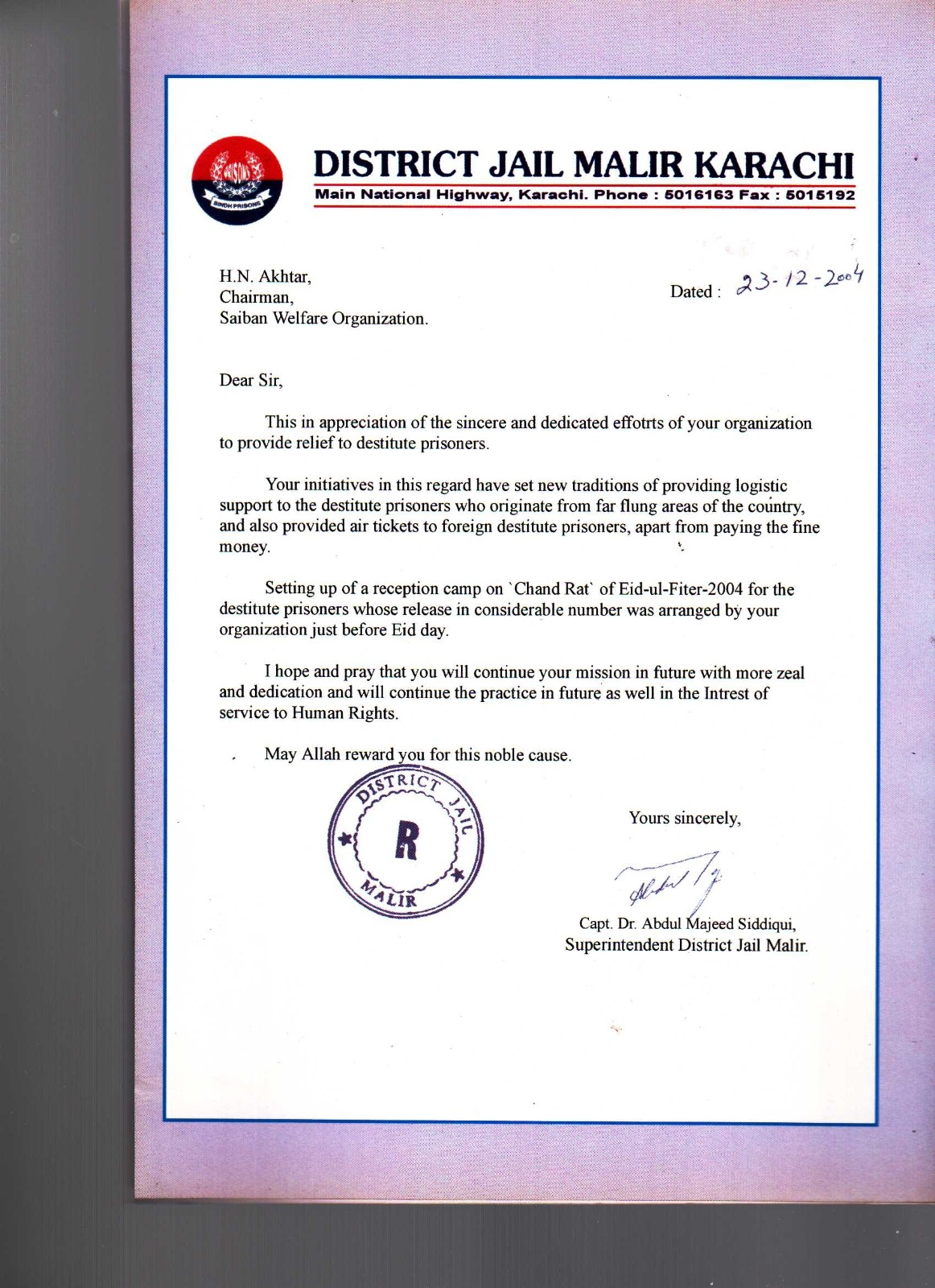 DISTRICT JAIL MALIR KARACHI

Main National Highway, Karachi. Phone : 5016163 Fax : 5015192

H.N. Akhtar,
Chairman,
Saiban Welfare Organization.

Dated : 23-12-2004

Dear Sir,

This in appreciation of the sincere and dedicated effotrts of your organization to provide relief to destitute prisoners.

Your initiatives in this regard have set new traditions of providing logistic support to the destitute prisoners who originate from far flung areas of the country, and also provided air tickets to foreign destitute prisoners, apart from paying the fine money.

Setting up of a reception camp on `Chand Rat` of Eid-ul-Fiter-2004 for the destitute prisoners whose release in considerable number was arranged by your organization just before Eid day.

I hope and pray that you will continue your mission in future with more zeal and dedication and will continue the practice in future as well in the Intrest of service to Human Rights.

May Allah reward you for this noble cause.

DISTRICT JAIL
R
MALIR

Yours sincerely,

Capt. Dr. Abdul Majeed Siddiqui,
Superintendent District Jail Malir.